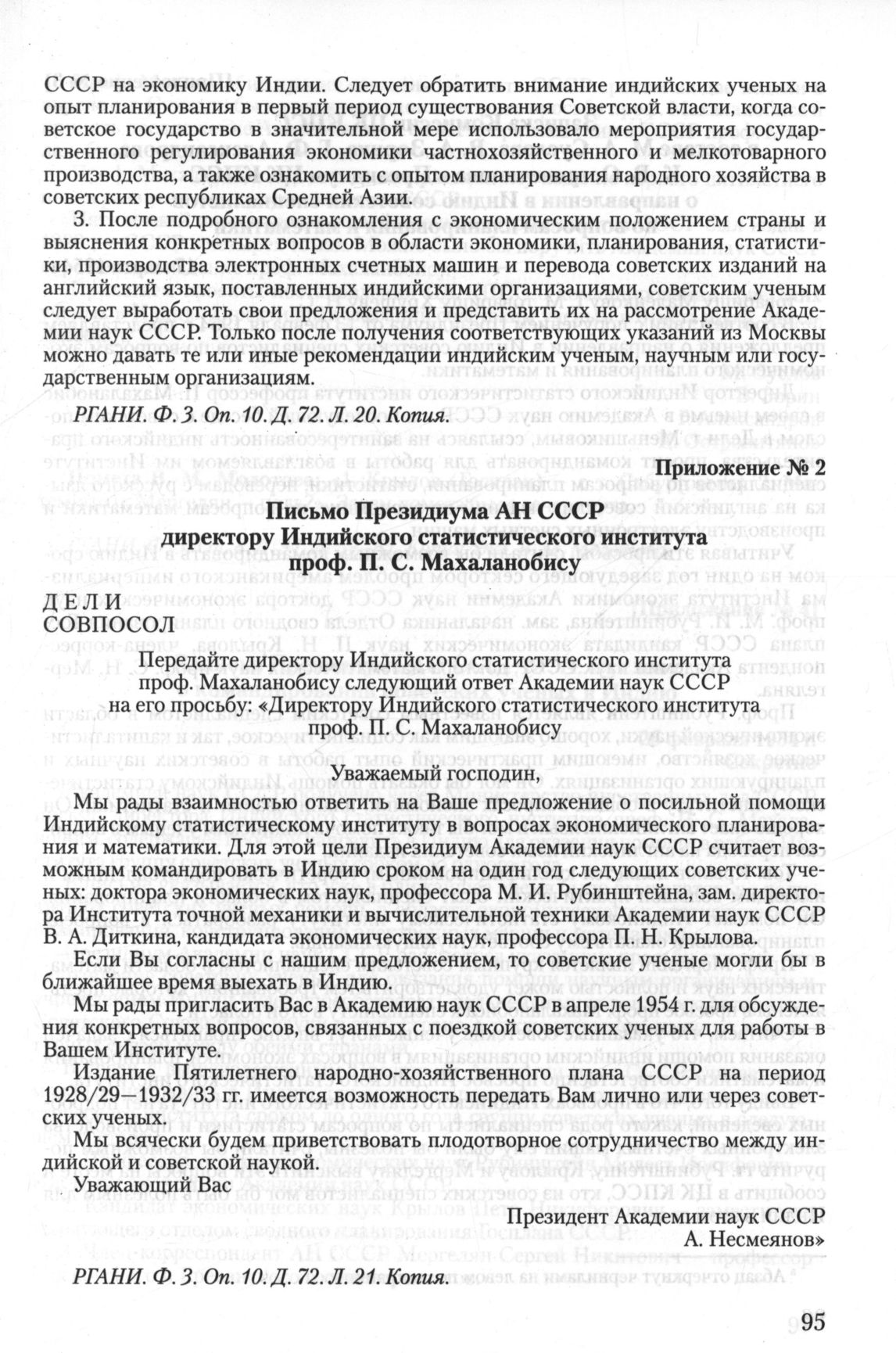 СССР на экономику Индии. Следует обратить внимание индийских ученых на опыт планирования в первый период существования Советской власти, когда советское государство в значительной мере использовало мероприятия государственного регулирования экономики частнохозяйственного и мелкотоварного производства, а также ознакомить с опытом планирования народного хозяйства в советских республиках Средней Азии.

3. После подробного ознакомления с экономическим положением страны и выяснения конкретных вопросов в области экономики, планирования, статистики, производства электронных счетных машин и перевода советских изданий на английский язык, поставленных индийскими организациями, советским ученым следует выработать свои предложения и представить их на рассмотрение Академии наук СССР. Только после получения соответствующих указаний из Москвы можно давать те или иные рекомендации индийским ученым, научным или государственным организациям.

РГАНИ. Ф. 3. Оп. 10. Д. 72. Л. 20. Копия.

Приложение № 2

Письмо Президиума АН СССР
директору Индийского статистического института
проф. П. С. Махаланобису

ДЕЛИ
СОВПОСОЛ

Передайте директору Индийского статистического института проф. Махаланобису следующий ответ Академии наук СССР на его просьбу: «Директору Индийского статистического института проф. П. С. Махаланобису

Уважаемый господин,

Мы рады взаимностью ответить на Ваше предложение о посильной помощи Индийскому статистическому институту в вопросах экономического планирования и математики. Для этой цели Президиум Академии наук СССР считает возможным командировать в Индию сроком на один год следующих советских ученых: доктора экономических наук, профессора М. И. Рубинштейна, зам. директора Института точной механики и вычислительной техники Академии наук СССР В. А. Диткина, кандидата экономических наук, профессора П. Н. Крылова.

Если Вы согласны с нашим предложением, то советские ученые могли бы в ближайшее время выехать в Индию.

Мы рады пригласить Вас в Академию наук СССР в апреле 1954 г. для обсуждения конкретных вопросов, связанных с поездкой советских ученых для работы в Вашем Институте.

Издание Пятилетнего народно-хозяйственного плана СССР на период 1928/29–1932/33 гг. имеется возможность передать Вам лично или через советских ученых.

Мы всячески будем приветствовать плодотворное сотрудничество между индийской и советской наукой.

Уважающий Вас

Президент Академии наук СССР
А. Несмеянов»

РГАНИ. Ф. 3. Оп. 10. Д. 72. Л. 21. Копия.

95